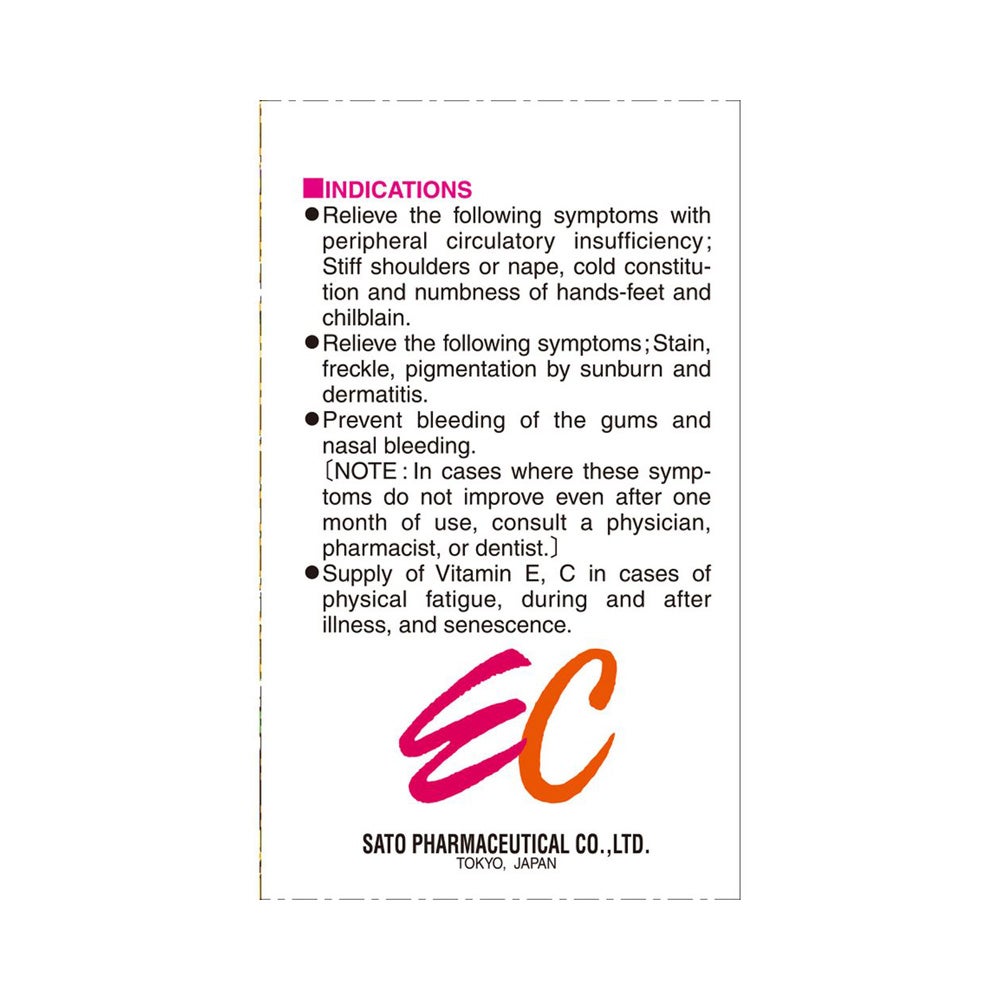 ■INDICATIONS

• Relieve the following symptoms with peripheral circulatory insufficiency; Stiff shoulders or nape, cold constitution and numbness of hands-feet and chilblain.
• Relieve the following symptoms; Stain, freckle, pigmentation by sunburn and dermatitis.
• Prevent bleeding of the gums and nasal bleeding.
〔NOTE: In cases where these symptoms do not improve even after one month of use, consult a physician, pharmacist, or dentist.〕
• Supply of Vitamin E, C in cases of physical fatigue, during and after illness, and senescence.

EC

SATO PHARMACEUTICAL CO.,LTD.
TOKYO, JAPAN